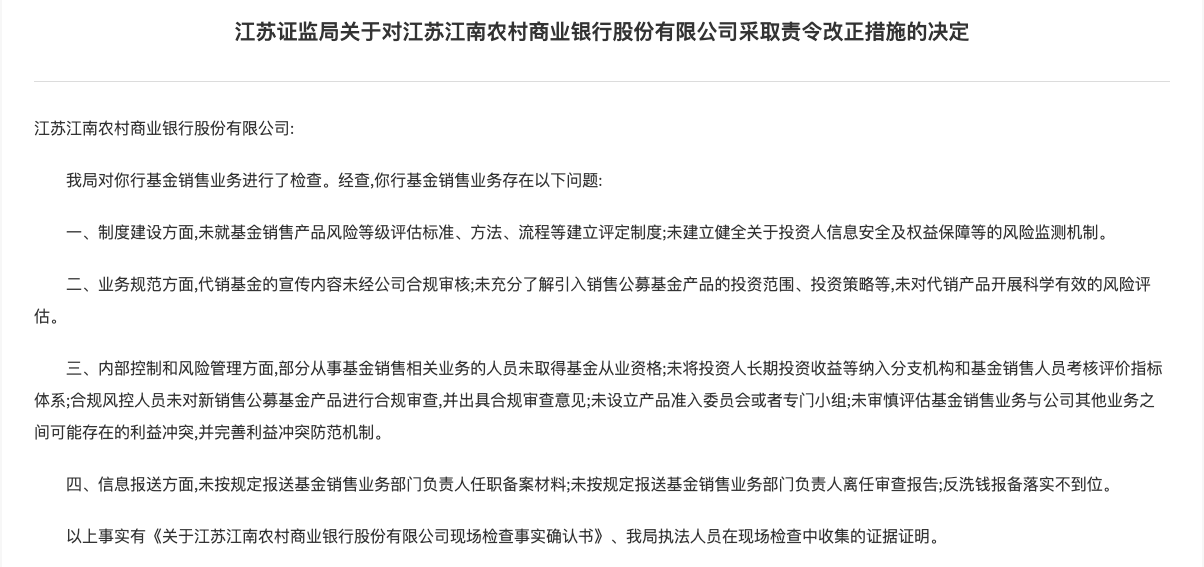 江苏证监局关于对江苏江南农村商业银行股份有限公司采取责令改正措施的决定

江苏江南农村商业银行股份有限公司:

我局对你行基金销售业务进行了检查。经查,你行基金销售业务存在以下问题:

一、制度建设方面,未就基金销售产品风险等级评估标准、方法、流程等建立评定制度;未建立健全关于投资人信息安全及权益保障等的风险监测机制。

二、业务规范方面,代销基金的宣传内容未经公司合规审核;未充分了解引入销售公募基金产品的投资范围、投资策略等,未对代销产品开展科学有效的风险评估。

三、内部控制和风险管理方面,部分从事基金销售相关业务的人员未取得基金从业资格;未将投资人长期投资收益等纳入分支机构和基金销售人员考核评价指标体系;合规风控人员未对新销售公募基金产品进行合规审查,并出具合规审查意见;未设立产品准入委员会或者专门小组;未审慎评估基金销售业务与公司其他业务之间可能存在的利益冲突,并完善利益冲突防范机制。

四、信息报送方面,未按规定报送基金销售业务部门负责人任职备案材料;未按规定报送基金销售业务部门负责人离任审查报告;反洗钱报备落实不到位。

以上事实有《关于江苏江南农村商业银行股份有限公司现场检查事实确认书》、我局执法人员在现场检查中收集的证据证明。